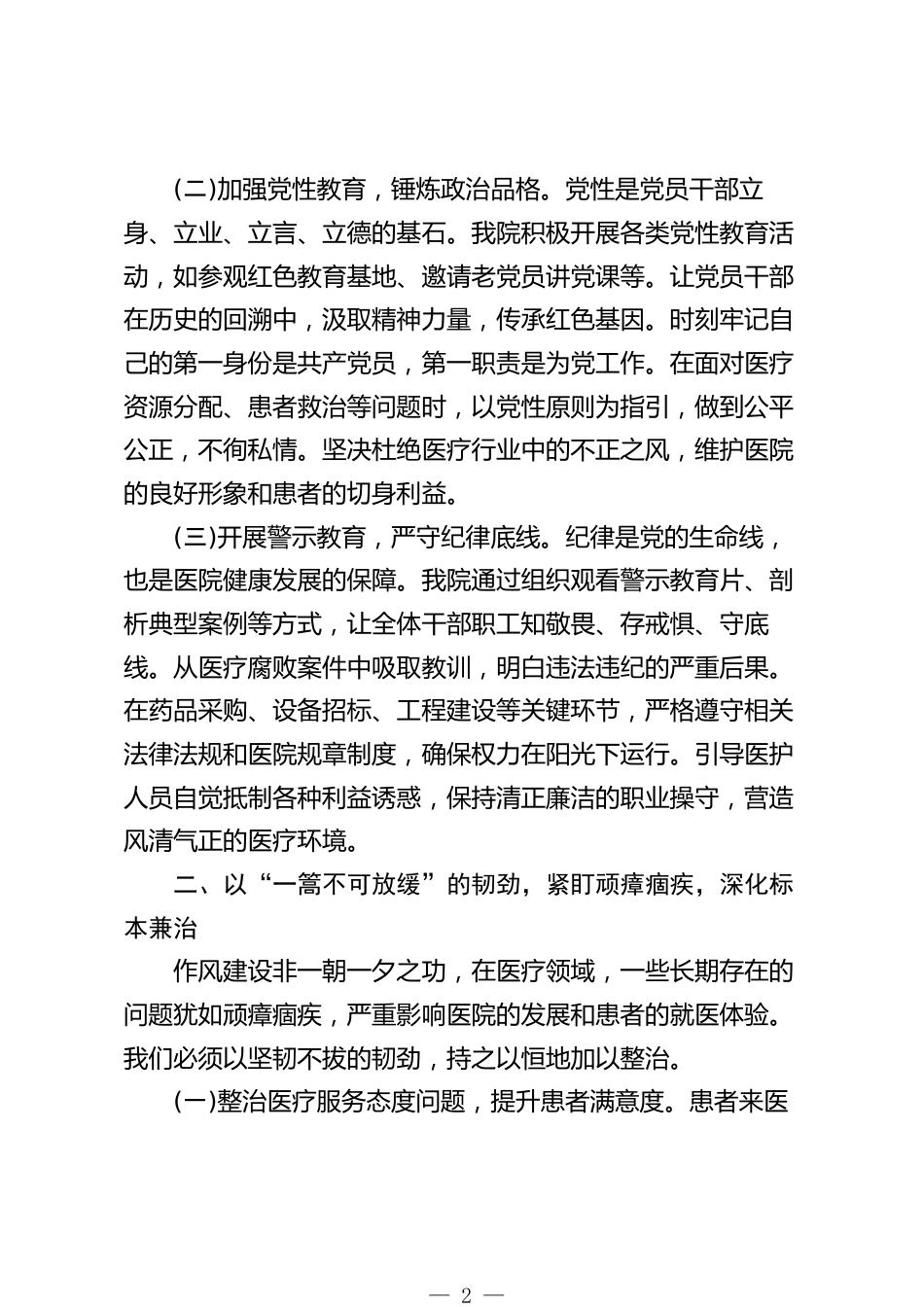 (二)加强党性教育，锤炼政治品格。党性是党员干部立身、立业、立言、立德的基石。我院积极开展各类党性教育活动，如参观红色教育基地、邀请老党员讲党课等。让党员干部在历史的回溯中，汲取精神力量，传承红色基因。时刻牢记自己的第一身份是共产党员，第一职责是为党工作。在面对医疗资源分配、患者救治等问题时，以党性原则为指引，做到公平公正，不徇私情。坚决杜绝医疗行业中的不正之风，维护医院的良好形象和患者的切身利益。

(三)开展警示教育，严守纪律底线。纪律是党的生命线，也是医院健康发展的保障。我院通过组织观看警示教育片、剖析典型案例等方式，让全体干部职工知敬畏、存戒惧、守底线。从医疗腐败案件中吸取教训，明白违法违纪的严重后果。在药品采购、设备招标、工程建设等关键环节，严格遵守相关法律法规和医院规章制度，确保权力在阳光下运行。引导医护人员自觉抵制各种利益诱惑，保持清正廉洁的职业操守，营造风清气正的医疗环境。

二、以“一篙不可放缓”的韧劲，紧盯顽瘴痼疾，深化标本兼治

作风建设非一朝一夕之功，在医疗领域，一些长期存在的问题犹如顽瘴痼疾，严重影响医院的发展和患者的就医体验。我们必须以坚韧不拔的韧劲，持之以恒地加以整治。

(一)整治医疗服务态度问题，提升患者满意度。患者来医

— 2 —